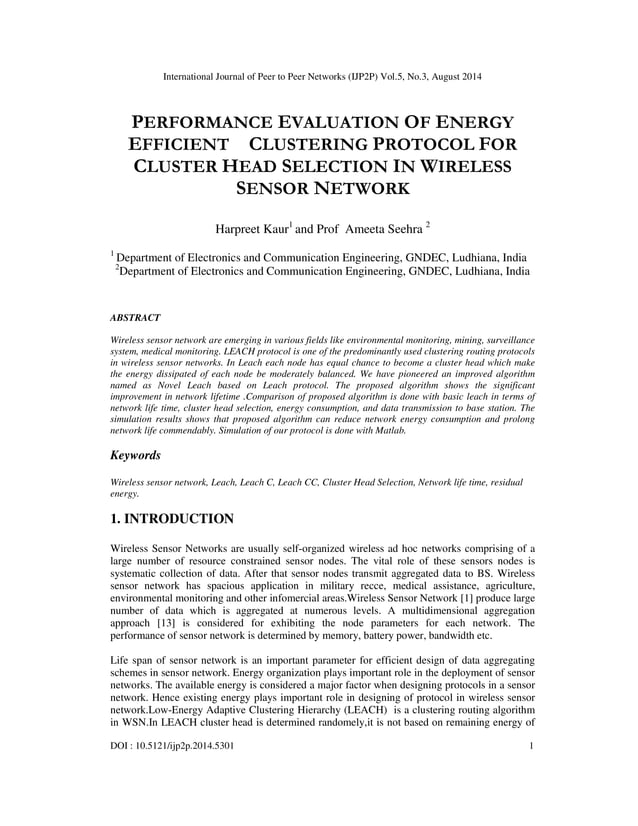 International Journal of Peer to Peer Networks (IJP2P) Vol.5, No.3, August 2014

PERFORMANCE EVALUATION OF ENERGY EFFICIENT CLUSTERING PROTOCOL FOR CLUSTER HEAD SELECTION IN WIRELESS SENSOR NETWORK

Harpreet Kaur$^1$ and Prof Ameeta Seehra $^2$

$^1$ Department of Electronics and Communication Engineering, GNDEC, Ludhiana, India
$^2$Department of Electronics and Communication Engineering, GNDEC, Ludhiana, India

ABSTRACT

Wireless sensor network are emerging in various fields like environmental monitoring, mining, surveillance system, medical monitoring. LEACH protocol is one of the predominantly used clustering routing protocols in wireless sensor networks. In Leach each node has equal chance to become a cluster head which make the energy dissipated of each node be moderately balanced. We have pioneered an improved algorithm named as Novel Leach based on Leach protocol. The proposed algorithm shows the significant improvement in network lifetime .Comparison of proposed algorithm is done with basic leach in terms of network life time, cluster head selection, energy consumption, and data transmission to base station. The simulation results shows that proposed algorithm can reduce network energy consumption and prolong network life commendably. Simulation of our protocol is done with Matlab.

Keywords

Wireless sensor network, Leach, Leach C, Leach CC, Cluster Head Selection, Network life time, residual energy.

1. INTRODUCTION

Wireless Sensor Networks are usually self-organized wireless ad hoc networks comprising of a large number of resource constrained sensor nodes. The vital role of these sensors nodes is systematic collection of data. After that sensor nodes transmit aggregated data to BS. Wireless sensor network has spacious application in military recce, medical assistance, agriculture, environmental monitoring and other infomercial areas.Wireless Sensor Network [1] produce large number of data which is aggregated at numerous levels. A multidimensional aggregation approach [13] is considered for exhibiting the node parameters for each network. The performance of sensor network is determined by memory, battery power, bandwidth etc.

Life span of sensor network is an important parameter for efficient design of data aggregating schemes in sensor network. Energy organization plays important role in the deployment of sensor networks. The available energy is considered a major factor when designing protocols in a sensor network. Hence existing energy plays important role in designing of protocol in wireless sensor network.Low-Energy Adaptive Clustering Hierarchy (LEACH) is a clustering routing algorithm in WSN.In LEACH cluster head is determined randomely,it is not based on remaining energy of

DOI : 10.5121/ijp2p.2014.5301 1